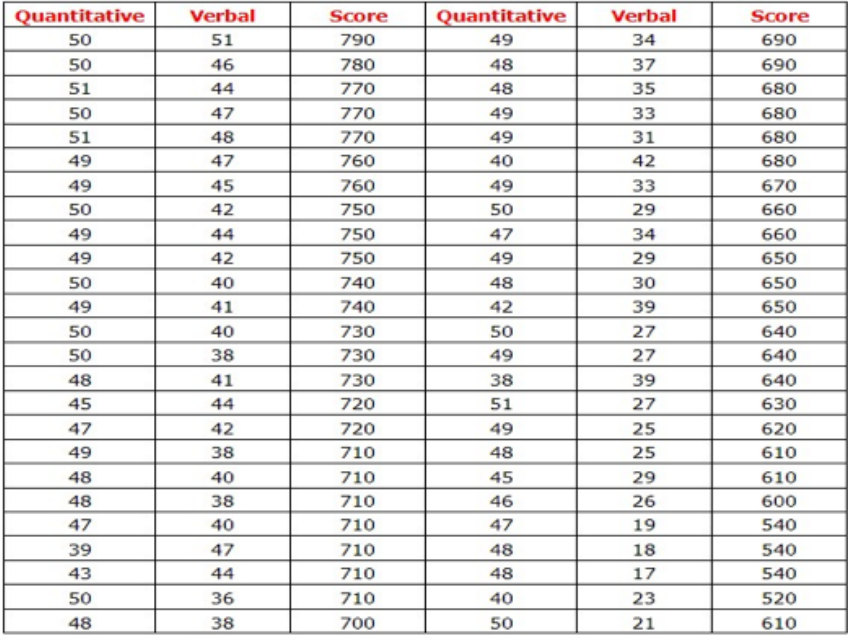 | Quantitative | Verbal | Score | Quantitative | Verbal | Score |
|---|---|---|---|---|---|
| 50 | 51 | 790 | 49 | 34 | 690 |
| 50 | 46 | 780 | 48 | 37 | 690 |
| 51 | 44 | 770 | 48 | 35 | 680 |
| 50 | 47 | 770 | 49 | 33 | 680 |
| 51 | 48 | 770 | 49 | 31 | 680 |
| 49 | 47 | 760 | 40 | 42 | 680 |
| 49 | 45 | 760 | 49 | 33 | 670 |
| 50 | 42 | 750 | 50 | 29 | 660 |
| 49 | 44 | 750 | 47 | 34 | 660 |
| 49 | 42 | 750 | 49 | 29 | 650 |
| 50 | 40 | 740 | 48 | 30 | 650 |
| 49 | 41 | 740 | 42 | 39 | 650 |
| 50 | 40 | 730 | 50 | 27 | 640 |
| 50 | 38 | 730 | 49 | 27 | 640 |
| 48 | 41 | 730 | 38 | 39 | 640 |
| 45 | 44 | 720 | 51 | 27 | 630 |
| 47 | 42 | 720 | 49 | 25 | 620 |
| 49 | 38 | 710 | 48 | 25 | 610 |
| 48 | 40 | 710 | 45 | 29 | 610 |
| 48 | 38 | 710 | 46 | 26 | 600 |
| 47 | 40 | 710 | 47 | 19 | 540 |
| 39 | 47 | 710 | 48 | 18 | 540 |
| 43 | 44 | 710 | 48 | 17 | 540 |
| 50 | 36 | 710 | 40 | 23 | 520 |
| 48 | 38 | 700 | 50 | 21 | 610 |